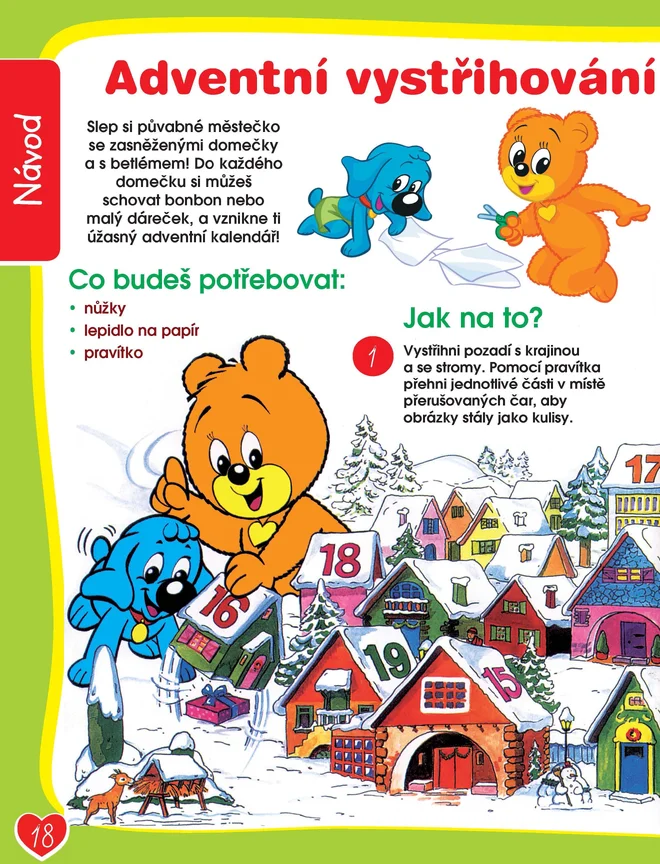 Návod

Adventní vystřihování

Slep si půvabné městečko se zasněženými domečky a s betlémem! Do každého domečku si můžeš schovat bonbon nebo malý dáreček, a vznikne ti úžasný adventní kalendář!

Co budeš potřebovat:
• nůžky
• lepidlo na papír
• pravítko

Jak na to?

1 Vystřihni pozadí s krajinou a se stromy. Pomocí pravítka přehni jednotlivé části v místě přerušovaných čar, aby obrázky stály jako kulisy.

17
18
16
19
15

18